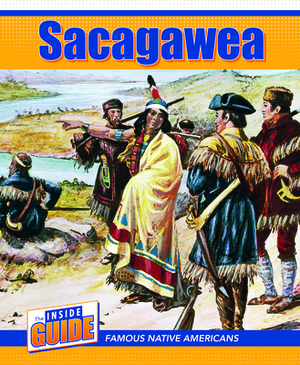 Sacagawea

The INSIDE GUIDE

FAMOUS NATIVE AMERICANS